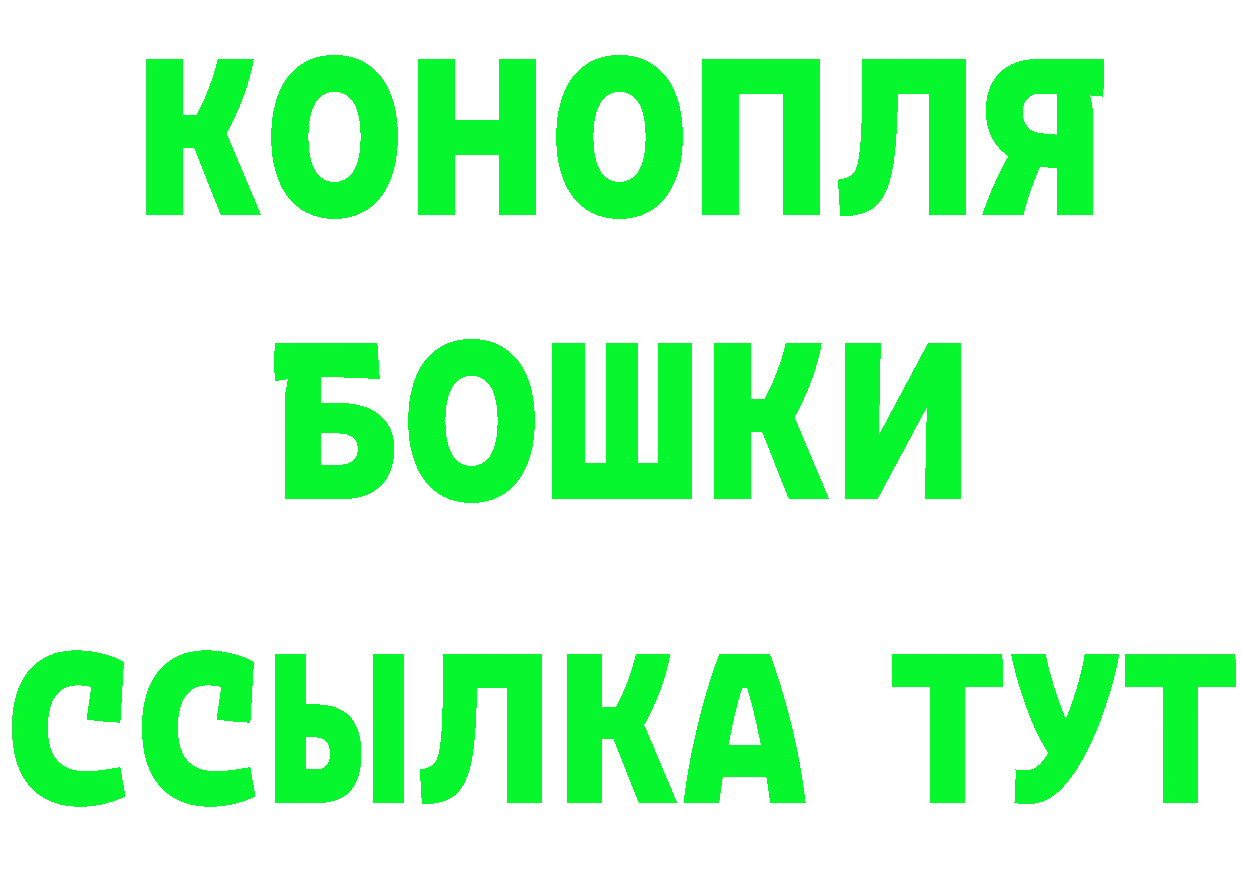 КОНОПЛЯ
БОШКИ
ССЫЛКА ТУТ